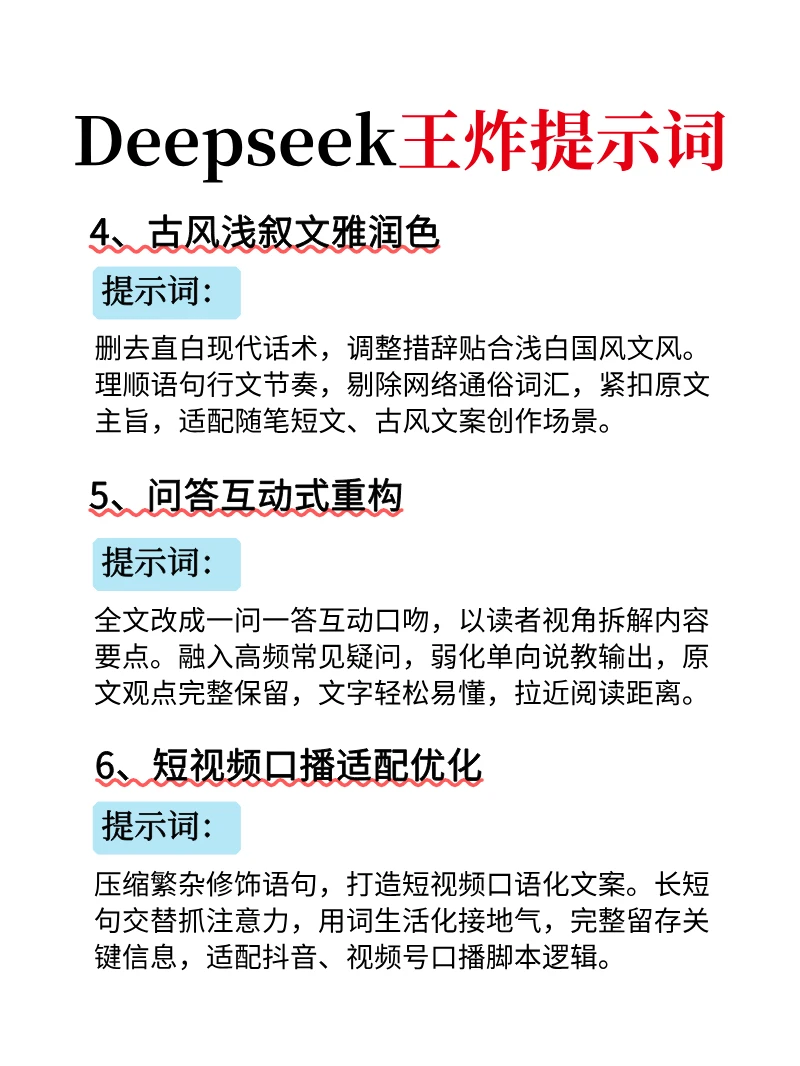 Deepseek王炸提示词

4、古风浅叙文雅润色

提示词：

删去直白现代话术，调整措辞贴合浅白国风文风。理顺语句行文节奏，剔除网络通俗词汇，紧扣原文主旨，适配随笔短文、古风文案创作场景。

5、问答互动式重构

提示词：

全文改成一问一答互动口吻，以读者视角拆解内容要点。融入高频常见疑问，弱化单向说教输出，原文观点完整保留，文字轻松易懂，拉近阅读距离。

6、短视频口播适配优化

提示词：

压缩繁杂修饰语句，打造短视频口语化文案。长短句交替抓注意力，用词生活化接地气，完整留存关键信息，适配抖音、视频号口播脚本逻辑。